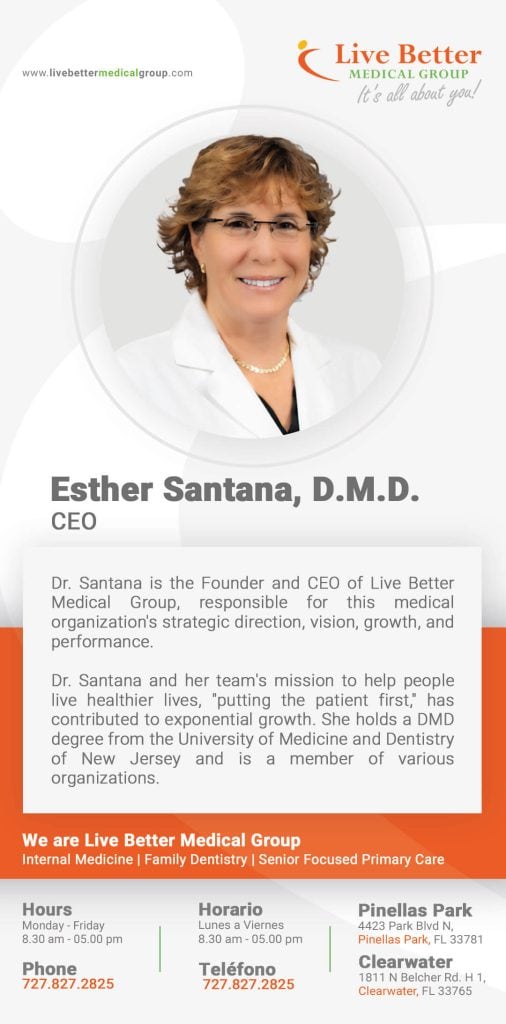 www.livebettermedicalgroup.com

Live Better
MEDICAL GROUP
It's all about you!

Esther Santana, D.M.D.
CEO

Dr. Santana is the Founder and CEO of Live Better Medical Group, responsible for this medical organization's strategic direction, vision, growth, and performance.

Dr. Santana and her team's mission to help people live healthier lives, "putting the patient first," has contributed to exponential growth. She holds a DMD degree from the University of Medicine and Dentistry of New Jersey and is a member of various organizations.

We are Live Better Medical Group
Internal Medicine | Family Dentistry | Senior Focused Primary Care

Hours
Monday - Friday
8.30 am - 05.00 pm

Phone
727.827.2825

Horario
Lunes a Viernes
8.30 am - 05.00 pm

Teléfono
727.827.2825

Pinellas Park
4423 Park Blvd N,
Pinellas Park, FL 33781

Clearwater
1811 N Belcher Rd. H 1,
Clearwater, FL 33765